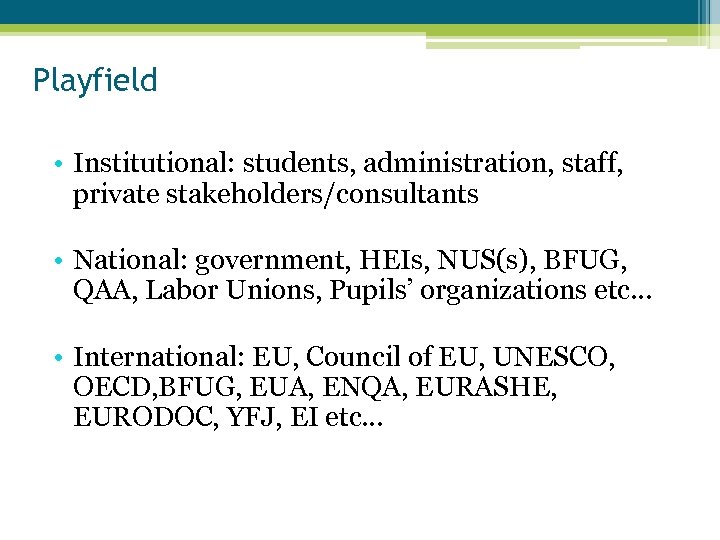 Playfield

• Institutional: students, administration, staff, private stakeholders/consultants

• National: government, HEIs, NUS(s), BFUG, QAA, Labor Unions, Pupils' organizations etc…

• International: EU, Council of EU, UNESCO, OECD,BFUG, EUA, ENQA, EURASHE, EURODOC, YFJ, EI etc…